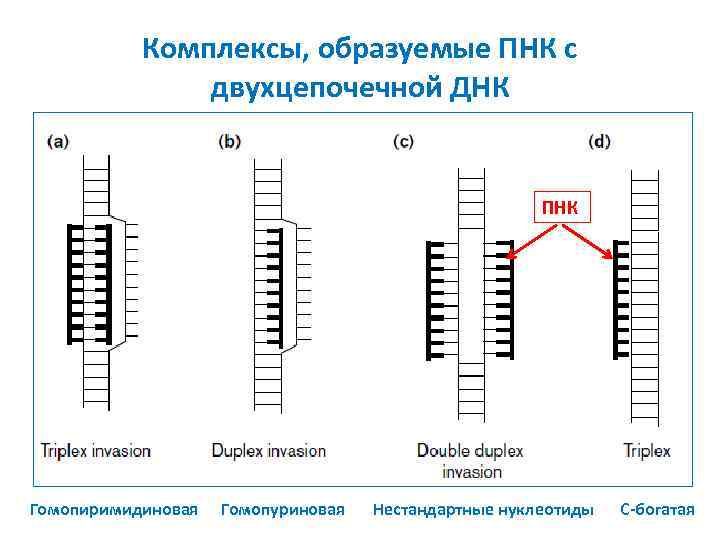 Комплексы, образуемые ПНК с двухцепочечной ДНК

(a)

(b)

(c)

(d)

ПНК

Triplex invasion

Duplex invasion

Double duplex invasion

Triplex

Гомопиримидиновая

Гомопуриновая

Нестандартные нуклеотиды

С-богатая